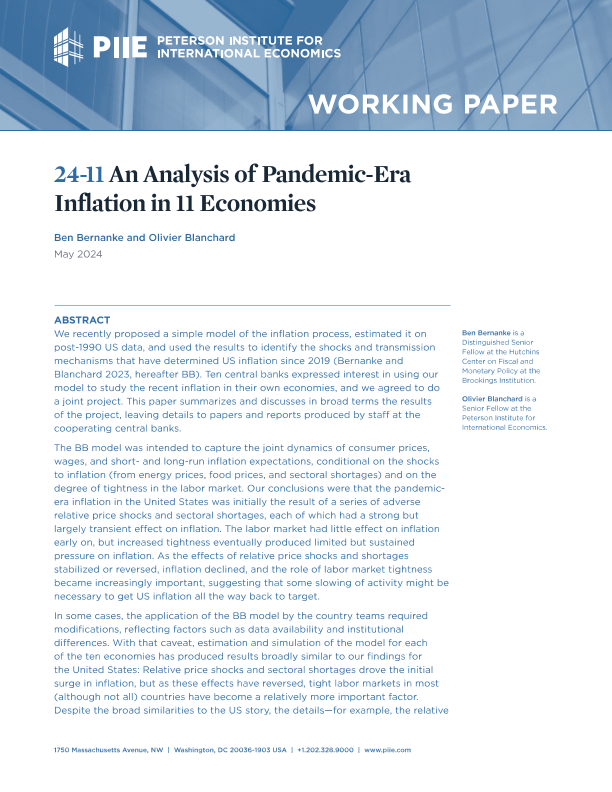 PIIE PETERSON INSTITUTE FOR INTERNATIONAL ECONOMICS

WORKING PAPER

24-11 An Analysis of Pandemic-Era Inflation in 11 Economies

Ben Bernanke and Olivier Blanchard

May 2024

ABSTRACT

We recently proposed a simple model of the inflation process, estimated it on post-1990 US data, and used the results to identify the shocks and transmission mechanisms that have determined US inflation since 2019 (Bernanke and Blanchard 2023, hereafter BB). Ten central banks expressed interest in using our model to study the recent inflation in their own economies, and we agreed to do a joint project. This paper summarizes and discusses in broad terms the results of the project, leaving details to papers and reports produced by staff at the cooperating central banks.

The BB model was intended to capture the joint dynamics of consumer prices, wages, and short- and long-run inflation expectations, conditional on the shocks to inflation (from energy prices, food prices, and sectoral shortages) and on the degree of tightness in the labor market. Our conclusions were that the pandemic-era inflation in the United States was initially the result of a series of adverse relative price shocks and sectoral shortages, each of which had a strong but largely transient effect on inflation. The labor market had little effect on inflation early on, but increased tightness eventually produced limited but sustained pressure on inflation. As the effects of relative price shocks and shortages stabilized or reversed, inflation declined, and the role of labor market tightness became increasingly important, suggesting that some slowing of activity might be necessary to get US inflation all the way back to target.

In some cases, the application of the BB model by the country teams required modifications, reflecting factors such as data availability and institutional differences. With that caveat, estimation and simulation of the model for each of the ten economies has produced results broadly similar to our findings for the United States: Relative price shocks and sectoral shortages drove the initial surge in inflation, but as these effects have reversed, tight labor markets in most (although not all) countries have become a relatively more important factor. Despite the broad similarities to the US story, the details—for example, the relative

Ben Bernanke is a Distinguished Senior Fellow at the Hutchins Center on Fiscal and Monetary Policy at the Brookings Institution.

Olivier Blanchard is a Senior Fellow at the Peterson Institute for International Economics.

1750 Massachusetts Avenue, NW | Washington, DC 20036-1903 USA | +1.202.328.9000 | www.piie.com